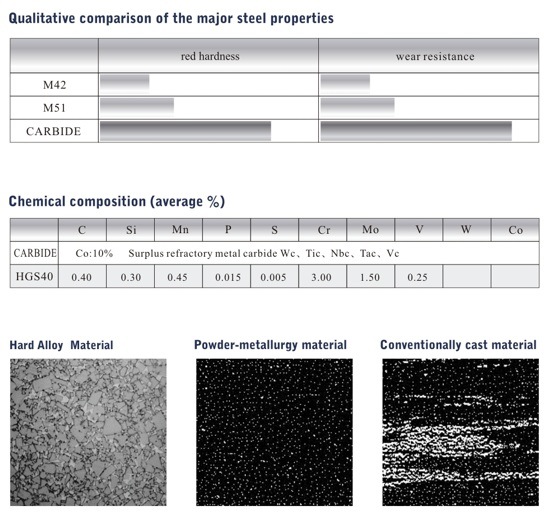 Qualitative comparison of the major steel properties

| | red hardness | wear resistance |
|---|---|---|
| M42 | | |
| M51 | | |
| CARBIDE | | |

Chemical composition (average %)

| | C | Si | Mn | P | S | Cr | Mo | V | W | Co |
|---|---|---|---|---|---|---|---|---|---|---|
| CARBIDE | Co:10% Surplus refractory metal carbide Wc、Tic、Nbc、Tac、Vc | | | | | | | | | |
| HGS40 | 0.40 | 0.30 | 0.45 | 0.015 | 0.005 | 3.00 | 1.50 | 0.25 | | |

Hard Alloy Material

Powder-metallurgy material

Conventionally cast material